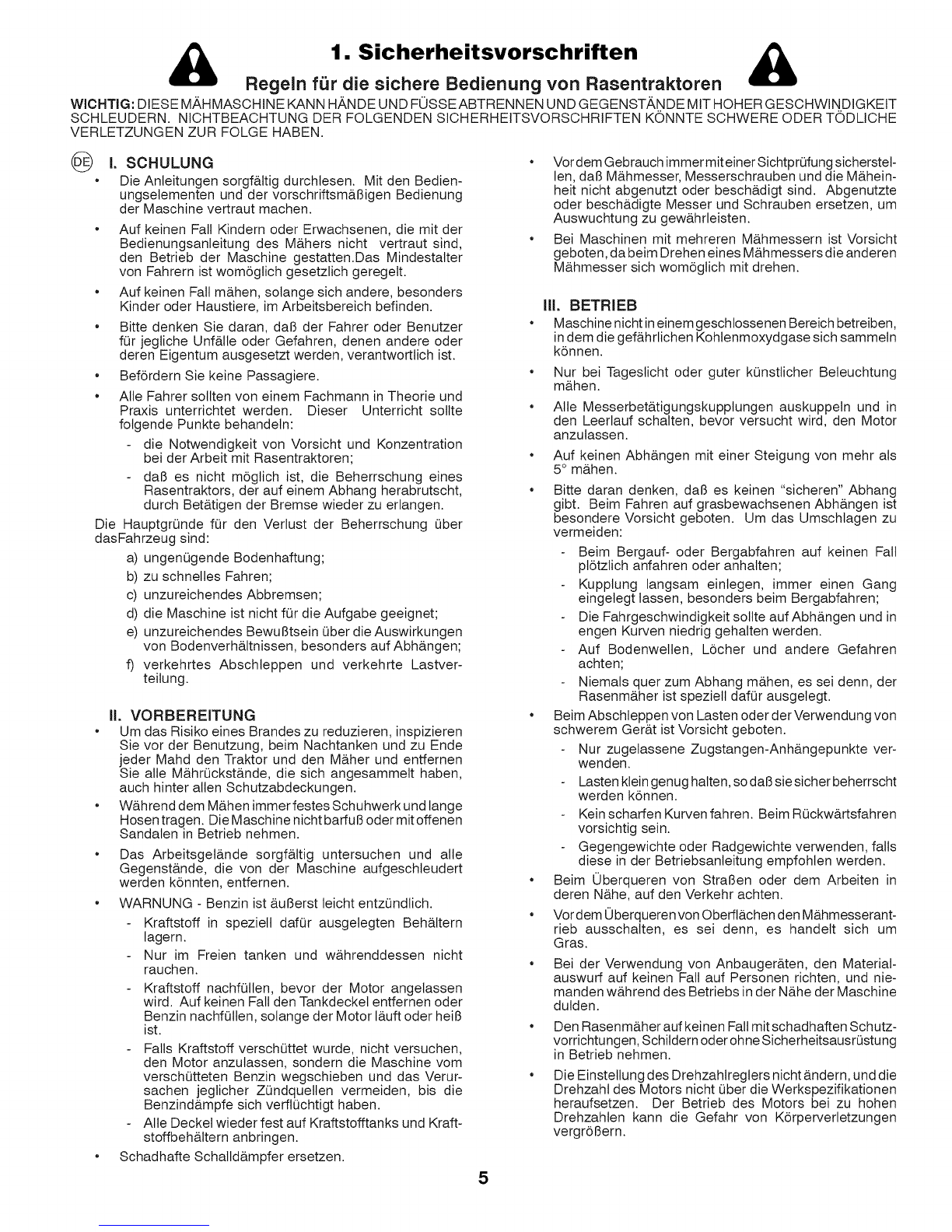 1. Sicherheitsvorschriften

Regeln für die sichere Bedienung von Rasentraktoren

WICHTIG: DIESE MÄHMASCHINE KANN HÄNDE UND FÜSSE ABTRENNEN UND GEGENSTÄNDE MIT HOHER GESCHWINDIGKEIT SCHLEUDERN. NICHTBEACHTUNG DER FOLGENDEN SICHERHEITSVORSCHRIFTEN KÖNNTE SCHWERE ODER TÖDLICHE VERLETZUNGEN ZUR FOLGE HABEN.

DE

I. SCHULUNG

• Die Anleitungen sorgfältig durchlesen. Mit den Bedienungselementen und der vorschriftsmäßigen Bedienung der Maschine vertraut machen.

• Auf keinen Fall Kindern oder Erwachsenen, die mit der Bedienungsanleitung des Mähers nicht vertraut sind, den Betrieb der Maschine gestatten.Das Mindestalter von Fahrern ist womöglich gesetzlich geregelt.

• Auf keinen Fall mähen, solange sich andere, besonders Kinder oder Haustiere, im Arbeitsbereich befinden.

• Bitte denken Sie daran, daß der Fahrer oder Benutzer für jegliche Unfälle oder Gefahren, denen andere oder deren Eigentum ausgesetzt werden, verantwortlich ist.

• Befördern Sie keine Passagiere.

• Alle Fahrer sollten von einem Fachmann in Theorie und Praxis unterrichtet werden. Dieser Unterricht sollte folgende Punkte behandeln:

- die Notwendigkeit von Vorsicht und Konzentration bei der Arbeit mit Rasentraktoren;

- daß es nicht möglich ist, die Beherrschung eines Rasentraktors, der auf einem Abhang herabrutscht, durch Betätigen der Bremse wieder zu erlangen.

Die Hauptgründe für den Verlust der Beherrschung über dasFahrzeug sind:

a) ungenügende Bodenhaftung;

b) zu schnelles Fahren;

c) unzureichendes Abbremsen;

d) die Maschine ist nicht für die Aufgabe geeignet;

e) unzureichendes Bewußtsein über die Auswirkungen von Bodenverhältnissen, besonders auf Abhängen;

f) verkehrtes Abschleppen und verkehrte Lastverteilung.

II. VORBEREITUNG

• Um das Risiko eines Brandes zu reduzieren, inspizieren Sie vor der Benutzung, beim Nachtanken und zu Ende jeder Mahd den Traktor und den Mäher und entfernen Sie alle Mährückstände, die sich angesammelt haben, auch hinter allen Schutzabdeckungen.

• Während dem Mähen immer festes Schuhwerk und lange Hosen tragen. Die Maschine nicht barfuß oder mit offenen Sandalen in Betrieb nehmen.

• Das Arbeitsgelände sorgfältig untersuchen und alle Gegenstände, die von der Maschine aufgeschleudert werden könnten, entfernen.

• WARNUNG - Benzin ist äußerst leicht entzündlich.

- Kraftstoff in speziell dafür ausgelegten Behältern lagern.

- Nur im Freien tanken und währenddessen nicht rauchen.

- Kraftstoff nachfüllen, bevor der Motor angelassen wird. Auf keinen Fall den Tankdeckel entfernen oder Benzin nachfüllen, solange der Motor läuft oder heiß ist.

- Falls Kraftstoff verschüttet wurde, nicht versuchen, den Motor anzulassen, sondern die Maschine vom verschütteten Benzin wegschieben und das Verursachen jeglicher Zündquellen vermeiden, bis die Benzindämpfe sich verflüchtigt haben.

- Alle Deckel wieder fest auf Kraftstofftanks und Kraftstoffbehältern anbringen.

• Schadhafte Schalldämpfer ersetzen.

• Vor dem Gebrauch immer mit einer Sichtprüfung sicherstellen, daß Mähmesser, Messerschrauben und die Mäheinheit nicht abgenutzt oder beschädigt sind. Abgenutzte oder beschädigte Messer und Schrauben ersetzen, um Auswuchtung zu gewährleisten.

• Bei Maschinen mit mehreren Mähmessern ist Vorsicht geboten, da beim Drehen eines Mähmessers die anderen Mähmesser sich womöglich mit drehen.

III. BETRIEB

• Maschine nicht in einem geschlossenen Bereich betreiben, in dem die gefährlichen Kohlenmoxydgase sich sammeln können.

• Nur bei Tageslicht oder guter künstlicher Beleuchtung mähen.

• Alle Messerbetätigungskupplungen auskuppeln und in den Leerlauf schalten, bevor versucht wird, den Motor anzulassen.

• Auf keinen Abhängen mit einer Steigung von mehr als 5° mähen.

• Bitte daran denken, daß es keinen "sicheren" Abhang gibt. Beim Fahren auf grasbewachsenen Abhängen ist besondere Vorsicht geboten. Um das Umschlagen zu vermeiden:

- Beim Bergauf- oder Bergabfahren auf keinen Fall plötzlich anfahren oder anhalten;

- Kupplung langsam einlegen, immer einen Gang eingelegt lassen, besonders beim Bergabfahren;

- Die Fahrgeschwindigkeit sollte auf Abhängen und in engen Kurven niedrig gehalten werden.

- Auf Bodenwellen, Löcher und andere Gefahren achten;

- Niemals quer zum Abhang mähen, es sei denn, der Rasenmäher ist speziell dafür ausgelegt.

• Beim Abschleppen von Lasten oder der Verwendung von schwerem Gerät ist Vorsicht geboten.

- Nur zugelassene Zugstangen-Anhängepunkte verwenden.

- Lasten klein genug halten, so daß sie sicher beherrscht werden können.

- Kein scharfen Kurven fahren. Beim Rückwärtsfahren vorsichtig sein.

- Gegengewichte oder Radgewichte verwenden, falls diese in der Betriebsanleitung empfohlen werden.

• Beim Überqueren von Straßen oder dem Arbeiten in deren Nähe, auf den Verkehr achten.

• Vor dem Überqueren von Oberflächen den Mähmesserantrieb ausschalten, es sei denn, es handelt sich um Gras.

• Bei der Verwendung von Anbaugeräten, den Materialauswurf auf keinen Fall auf Personen richten, und niemanden während des Betriebs in der Nähe der Maschine dulden.

• Den Rasenmäher auf keinen Fall mit schadhaften Schutzvorrichtungen, Schildern oder ohne Sicherheitsausrüstung in Betrieb nehmen.

• Die Einstellung des Drehzahlreglers nicht ändern, und die Drehzahl des Motors nicht über die Werkspezifikationen heraufsetzen. Der Betrieb des Motors bei zu hohen Drehzahlen kann die Gefahr von Körperverletzungen vergrößern.

5